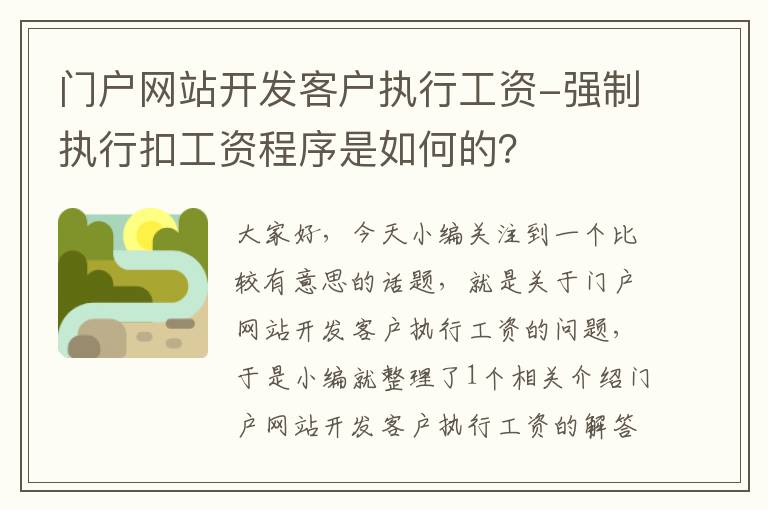 门户网站开发客户执行工资-强制执行扣工资程序是如何的?

大家好，今天小编关注到一个比较有意思的话题，就是关于门户网站开发客户执行工资的问题，于是小编就整理了1个相关介绍门户网站开发客户执行工资的解答